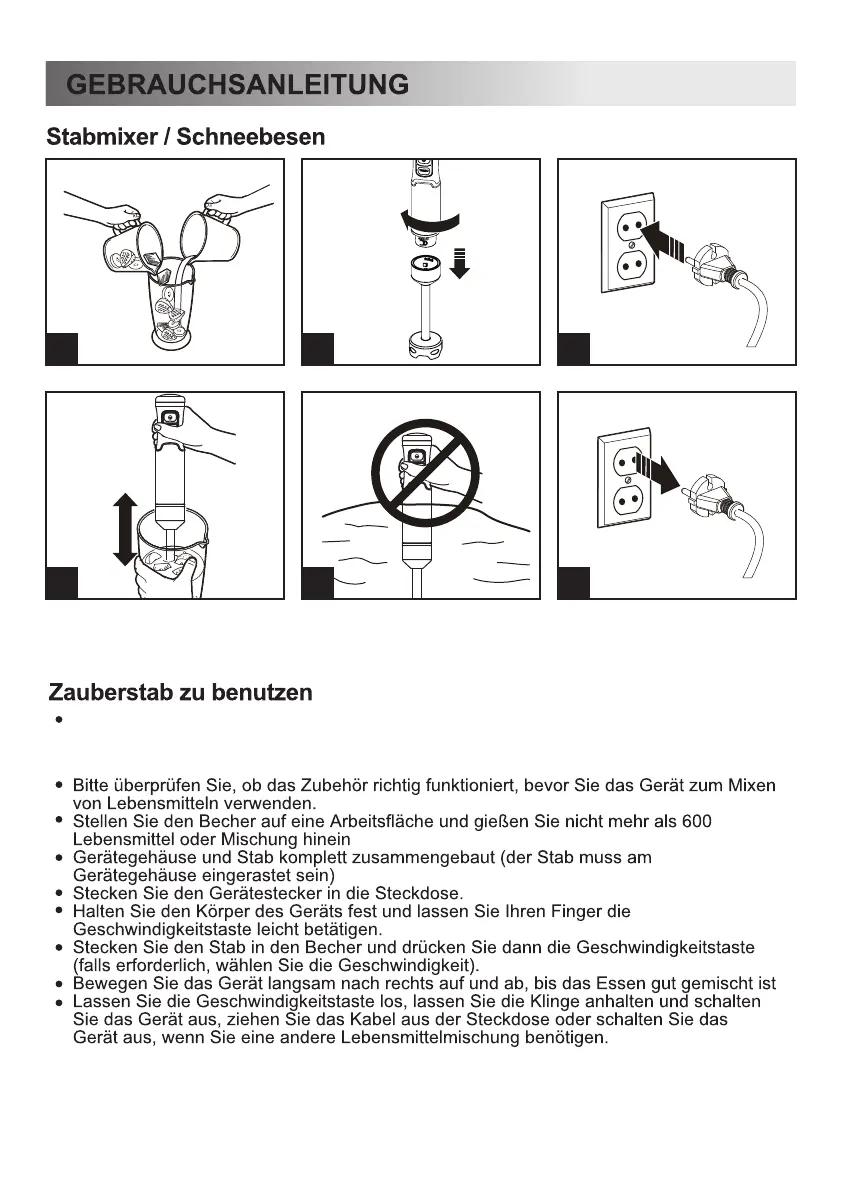 GEBRAUCHSANLEITUNG

Stabmixer / Schneebesen

Zauberstab zu benutzen

•

• Bitte überprüfen Sie, ob das Zubehör richtig funktioniert, bevor Sie das Gerät zum Mixen von Lebensmitteln verwenden.
• Stellen Sie den Becher auf eine Arbeitsfläche und gießen Sie nicht mehr als 600 Lebensmittel oder Mischung hinein
• Gerätegehäuse und Stab komplett zusammengebaut (der Stab muss am Gerätegehäuse eingerastet sein)
• Stecken Sie den Gerätestecker in die Steckdose.
• Halten Sie den Körper des Geräts fest und lassen Sie Ihren Finger die Geschwindigkeitstaste leicht betätigen.
• Stecken Sie den Stab in den Becher und drücken Sie dann die Geschwindigkeitstaste (falls erforderlich, wählen Sie die Geschwindigkeit).
• Bewegen Sie das Gerät langsam nach rechts auf und ab, bis das Essen gut gemischt ist
• Lassen Sie die Geschwindigkeitstaste los, lassen Sie die Klinge anhalten und schalten Sie das Gerät aus, ziehen Sie das Kabel aus der Steckdose oder schalten Sie das Gerät aus, wenn Sie eine andere Lebensmittelmischung benötigen.